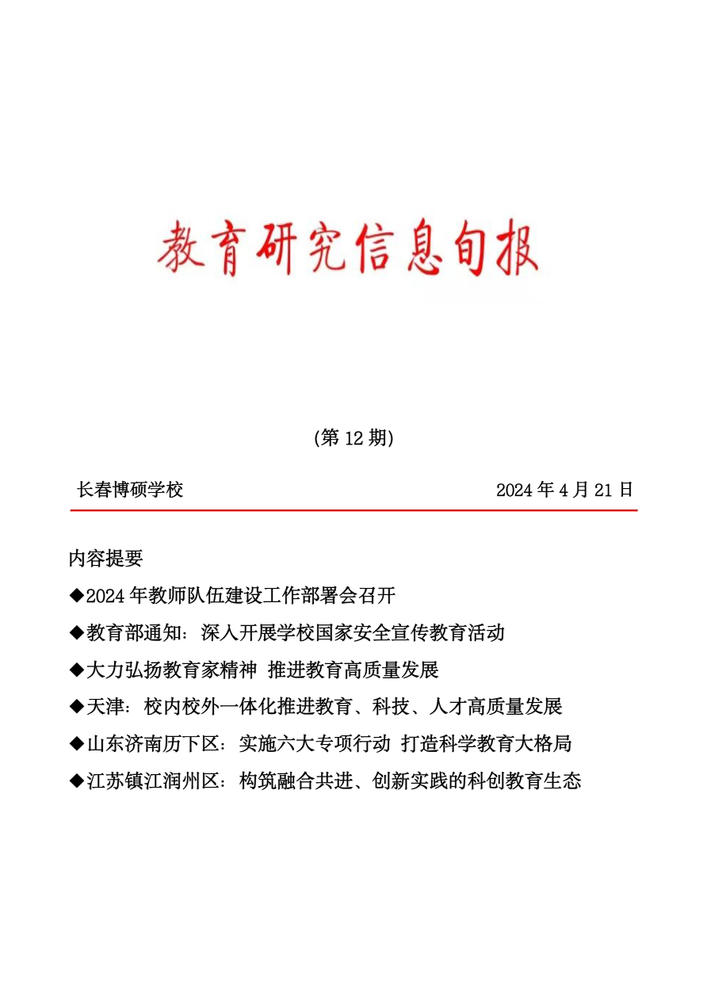 教育研究信息旬报

(第 12 期)

长春博硕学校

2024 年 4 月 21 日

内容提要

◆2024 年教师队伍建设工作部署会召开

◆教育部通知：深入开展学校国家安全宣传教育活动

◆大力弘扬教育家精神 推进教育高质量发展

◆天津：校内校外一体化推进教育、科技、人才高质量发展

◆山东济南历下区：实施六大专项行动 打造科学教育大格局

◆江苏镇江润州区：构筑融合共进、创新实践的科创教育生态